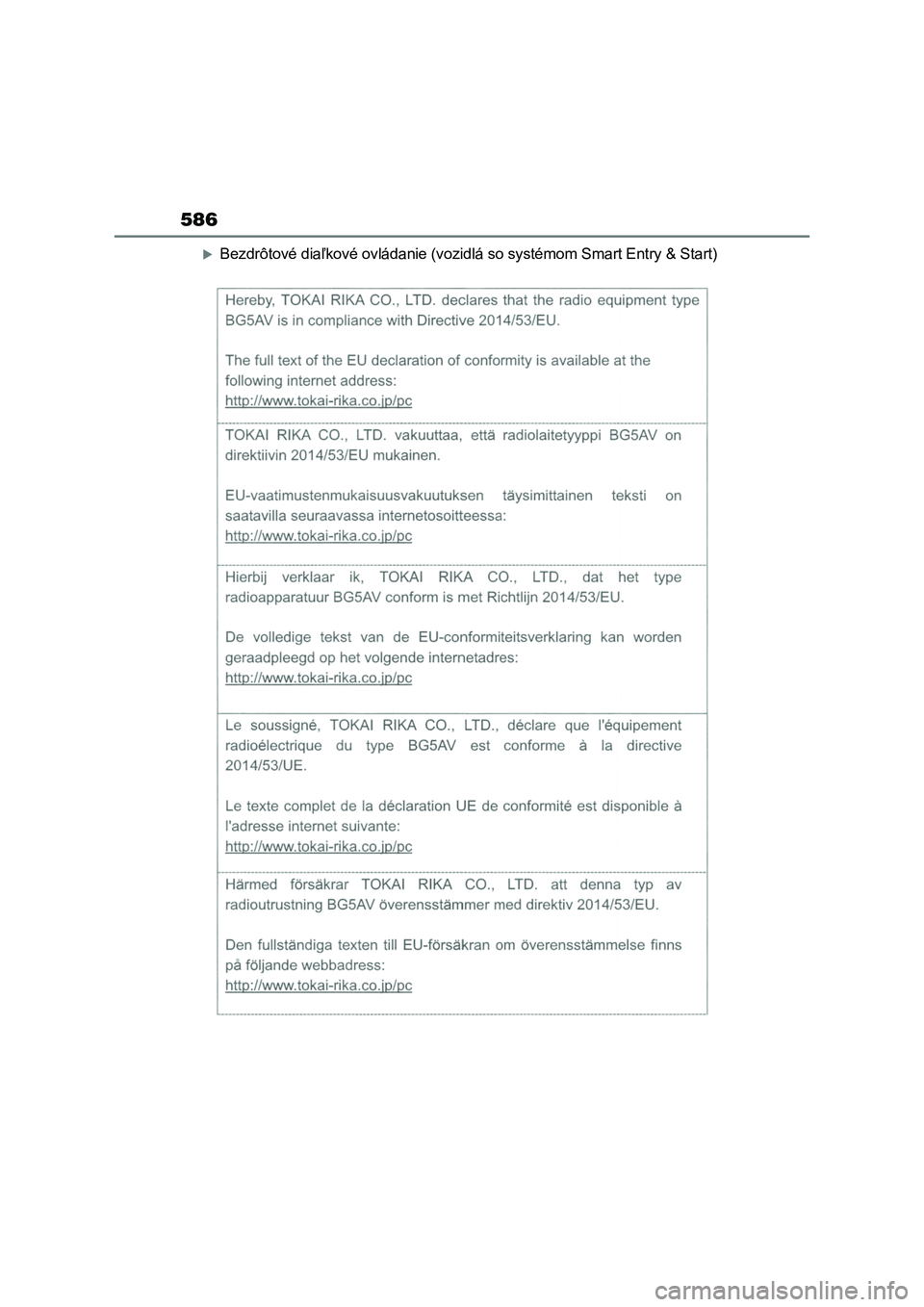 586

Bezdrôtové diaľkové ovládanie (vozidlá so systémom Smart Entry & Start)

Hereby, TOKAI RIKA CO., LTD. declares that the radio equipment type BG5AV is in compliance with Directive 2014/53/EU.

The full text of the EU declaration of conformity is available at the following internet address:
http://www.tokai-rika.co.jp/pc

TOKAI RIKA CO., LTD. vakuuttaa, että radiolaitetyyppi BG5AV on direktiivin 2014/53/EU mukainen.

EU-vaatimustenmukaisuusvakuutuksen täysimittainen teksti on saatavilla seuraavassa internetosoitteessa:
http://www.tokai-rika.co.jp/pc

Hierbij verklaar ik, TOKAI RIKA CO., LTD., dat het type radioapparatuur BG5AV conform is met Richtlijn 2014/53/EU.

De volledige tekst van de EU-conformiteitsverklaring kan worden geraadpleegd op het volgende internetadres:
http://www.tokai-rika.co.jp/pc

Le soussigné, TOKAI RIKA CO., LTD., déclare que l'équipement radioélectrique du type BG5AV est conforme à la directive 2014/53/UE.

Le texte complet de la déclaration UE de conformité est disponible à l'adresse internet suivante:
http://www.tokai-rika.co.jp/pc

Härmed försäkrar TOKAI RIKA CO., LTD. att denna typ av radioutrustning BG5AV överensstämmer med direktiv 2014/53/EU.

Den fullständiga texten till EU-försäkran om överensstämmelse finns på följande webbadress:
http://www.tokai-rika.co.jp/pc

carmanualsonline.info